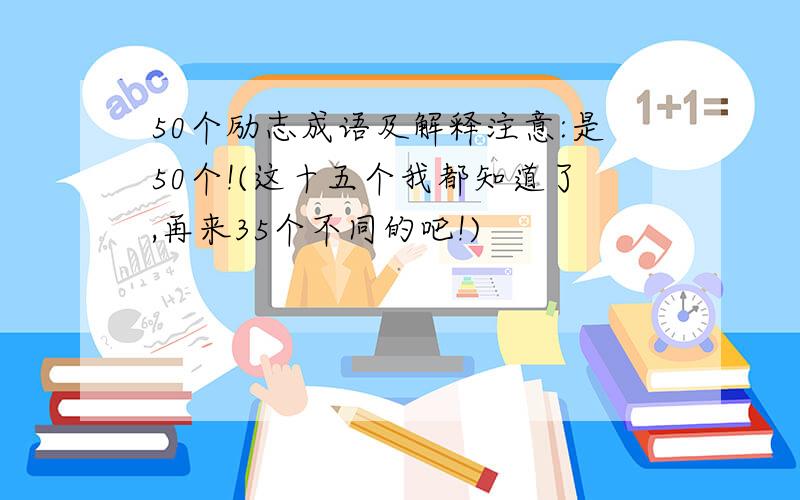 abc

1+1=

50个励志成语及解释注意:是50个!(这十五个我都知道了,再来35个不同的吧!)